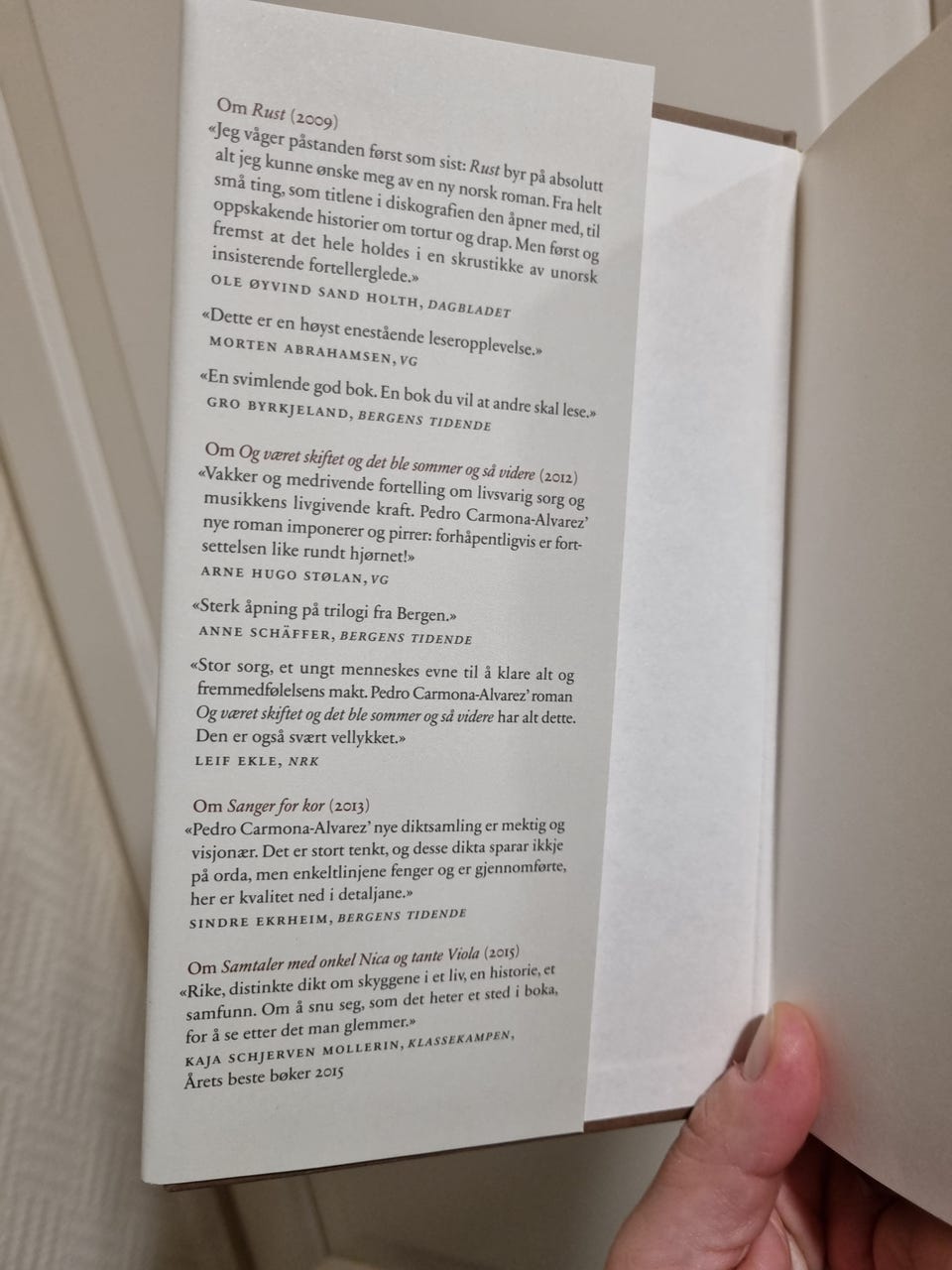 Om Rust (2009)

«Jeg våger påstanden først som sist: Rust byr på absolutt alt jeg kunne ønske meg av en ny norsk roman. Fra helt små ting, som titlene i diskografien den åpner med, til oppskakende historier om tortur og drap. Men først og fremst at det hele holdes i en skrustikke av unorsk insisterende fortellerglede.»

OLE ØYVIND SAND HOLTH, DAGBLADET

«Dette er en høyst enestående leseropplevelse.»

MORTEN ABRAHAMSEN, VG

«En svimlende god bok. En bok du vil at andre skal lese.»

GRO BYRKJELAND, BERGENS TIDENDE

Om Og været skiftet og det ble sommer og så videre (2012)

«Vakker og medrivende fortelling om livsvarig sorg og musikkens livgivende kraft. Pedro Carmona-Alvarez' nye roman imponerer og pirrer: forhåpentligvis er fortsettelsen like rundt hjørnet!»

ARNE HUGO STØLAN, VG

«Sterk åpning på trilogi fra Bergen.»

ANNE SCHÄFFER, BERGENS TIDENDE

«Stor sorg, et ungt menneskes evne til å klare alt og fremmedfølelsens makt. Pedro Carmona-Alvarez' roman Og været skiftet og det ble sommer og så videre har alt dette. Den er også svært vellykket.»

LEIF EKLE, NRK

Om Sanger for kor (2013)

«Pedro Carmona-Alvarez' nye diktsamling er mektig og visjonær. Det er stort tenkt, og desse dikta sparar ikkje på orda, men enkeltlinjene fenger og er gjennomførte, her er kvalitet ned i detaljane.»

SINDRE EKRHEIM, BERGENS TIDENDE

Om Samtaler med onkel Nica og tante Viola (2015)

«Rike, distinkte dikt om skyggene i et liv, en historie, et samfunn. Om å snu seg, som det heter et sted i boka, for å se etter det man glemmer.»

KAJA SCHJERVEN MOLLERIN, KLASSEKAMPEN,
Årets beste bøker 2015